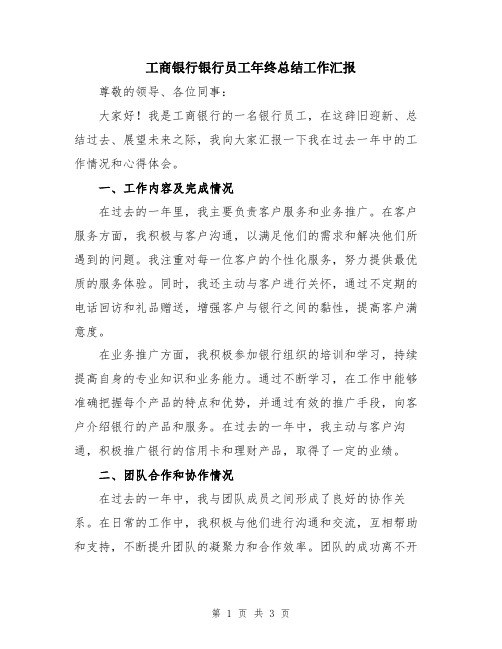 工商银行银行员工年终总结工作汇报

尊敬的领导、各位同事：

大家好！我是工商银行的一名银行员工，在这辞旧迎新、总结过去、展望未来之际，我向大家汇报一下我在过去一年中的工作情况和心得体会。

一、工作内容及完成情况

在过去的一年里，我主要负责客户服务和业务推广。在客户服务方面，我积极与客户沟通，以满足他们的需求和解决他们所遇到的问题。我注重对每一位客户的个性化服务，努力提供最优质的服务体验。同时，我还主动与客户进行关怀，通过不定期的电话回访和礼品赠送，增强客户与银行之间的黏性，提高客户满意度。

在业务推广方面，我积极参加银行组织的培训和学习，持续提高自身的专业知识和业务能力。通过不断学习，在工作中能够准确把握每个产品的特点和优势，并通过有效的推广手段，向客户介绍银行的产品和服务。在过去的一年中，我主动与客户沟通，积极推广银行的信用卡和理财产品，取得了一定的业绩。

二、团队合作和协作情况

在过去的一年中，我与团队成员之间形成了良好的协作关系。在日常的工作中，我积极与他们进行沟通和交流，互相帮助和支持，不断提升团队的凝聚力和合作效率。团队的成功离不开

第 1 页 共 3 页